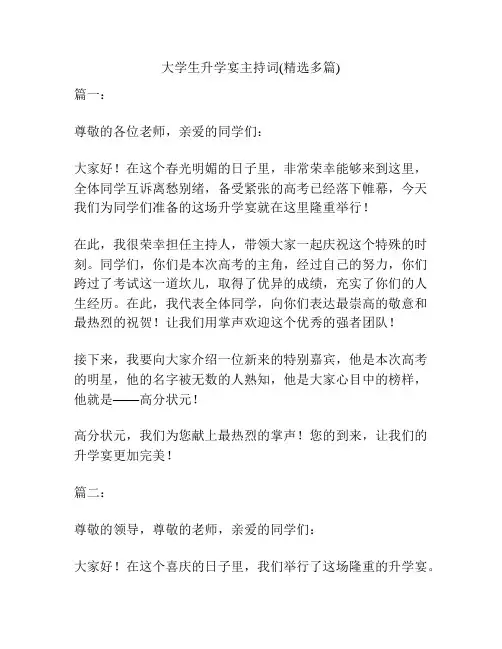 大学生升学宴主持词(精选多篇)

篇一：

尊敬的各位老师，亲爱的同学们：

大家好！在这个春光明媚的日子里，非常荣幸能够来到这里，全体同学互诉离愁别绪，备受紧张的高考已经落下帷幕，今天我们为同学们准备的这场升学宴就在这里隆重举行！

在此，我很荣幸担任主持人，带领大家一起庆祝这个特殊的时刻。同学们，你们是本次高考的主角，经过自己的努力，你们跨过了考试这一道坎儿，取得了优异的成绩，充实了你们的人生经历。在此，我代表全体同学，向你们表达最崇高的敬意和最热烈的祝贺！让我们用掌声欢迎这个优秀的强者团队！

接下来，我要向大家介绍一位新来的特别嘉宾，他是本次高考的明星，他的名字被无数的人熟知，他是大家心目中的榜样，他就是——高分状元！

高分状元，我们为您献上最热烈的掌声！您的到来，让我们的升学宴更加完美！

篇二：

尊敬的领导，尊敬的老师，亲爱的同学们：

大家好！在这个喜庆的日子里，我们举行了这场隆重的升学宴。